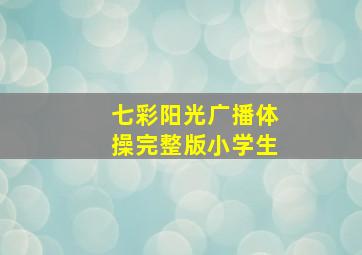 七彩阳光广播体操完整版小学生